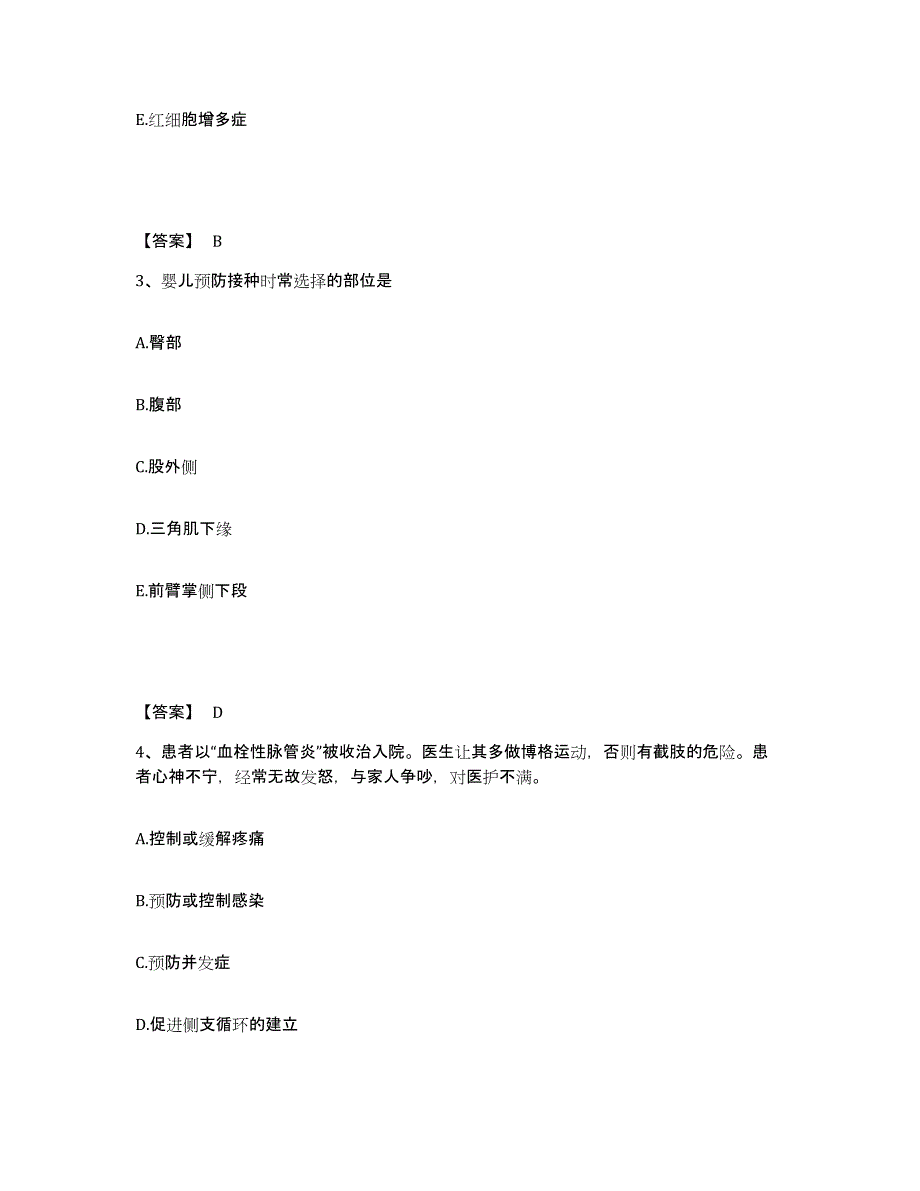 E.红细胞增多症

【答案】 B

3、婴儿预防接种时常选择的部位是

A.臀部

B.腹部

C.股外侧

D.三角肌下缘

E.前臂掌侧下段

【答案】 D

4、患者以“血栓性脉管炎”被收治入院。医生让其多做博格运动，否则有截肢的危险。患者心神不宁，经常无故发怒，与家人争吵，对医护不满。

A.控制或缓解疼痛

B.预防或控制感染

C.预防并发症

D.促进侧支循环的建立